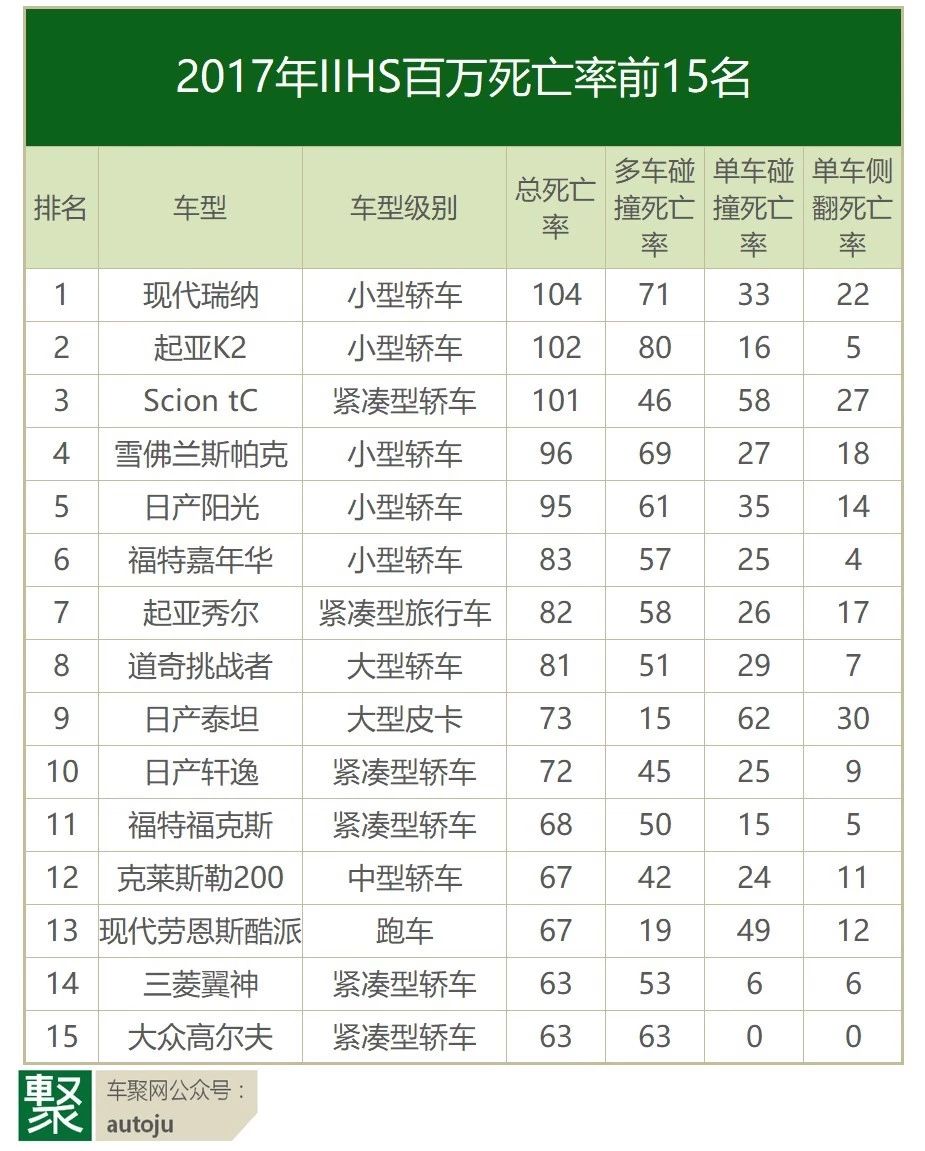 2017年IIHS百万死亡率前15名

| 排名 | 车型 | 车型级别 | 总死亡率 | 多车碰撞死亡率 | 单车碰撞死亡率 | 单车侧翻死亡率 |
|---|---|---|---|---|---|---|
| 1 | 现代瑞纳 | 小型轿车 | 104 | 71 | 33 | 22 |
| 2 | 起亚K2 | 小型轿车 | 102 | 80 | 16 | 5 |
| 3 | Scion tC | 紧凑型轿车 | 101 | 46 | 58 | 27 |
| 4 | 雪佛兰斯帕克 | 小型轿车 | 96 | 69 | 27 | 18 |
| 5 | 日产阳光 | 小型轿车 | 95 | 61 | 35 | 14 |
| 6 | 福特嘉年华 | 小型轿车 | 83 | 57 | 25 | 4 |
| 7 | 起亚秀尔 | 紧凑型旅行车 | 82 | 58 | 26 | 17 |
| 8 | 道奇挑战者 | 大型轿车 | 81 | 51 | 29 | 7 |
| 9 | 日产泰坦 | 大型皮卡 | 73 | 15 | 62 | 30 |
| 10 | 日产轩逸 | 紧凑型轿车 | 72 | 45 | 25 | 9 |
| 11 | 福特福克斯 | 紧凑型轿车 | 68 | 50 | 15 | 5 |
| 12 | 克莱斯勒200 | 中型轿车 | 67 | 42 | 24 | 11 |
| 13 | 现代劳恩斯酷派 | 跑车 | 67 | 19 | 49 | 12 |
| 14 | 三菱翼神 | 紧凑型轿车 | 63 | 53 | 6 | 6 |
| 15 | 大众高尔夫 | 紧凑型轿车 | 63 | 63 | 0 | 0 |

聚
车聚网公众号：
autoju